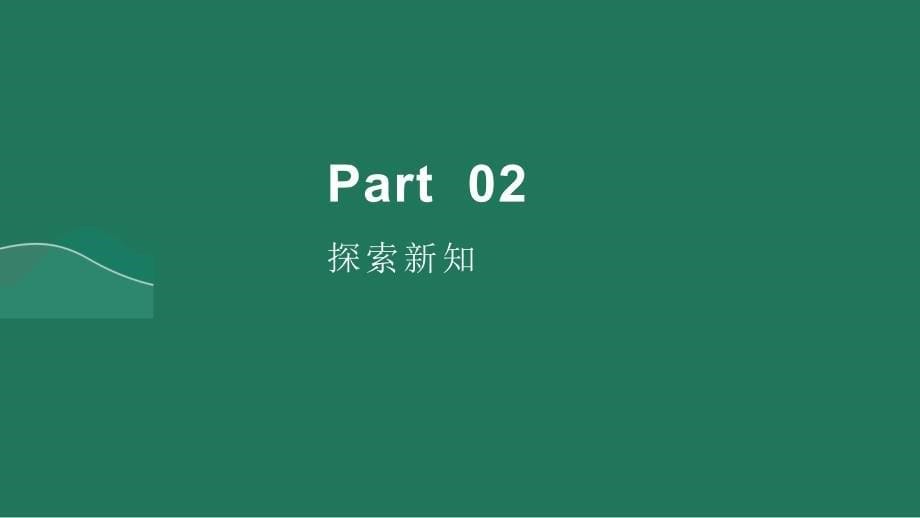 Part 02

探索新知